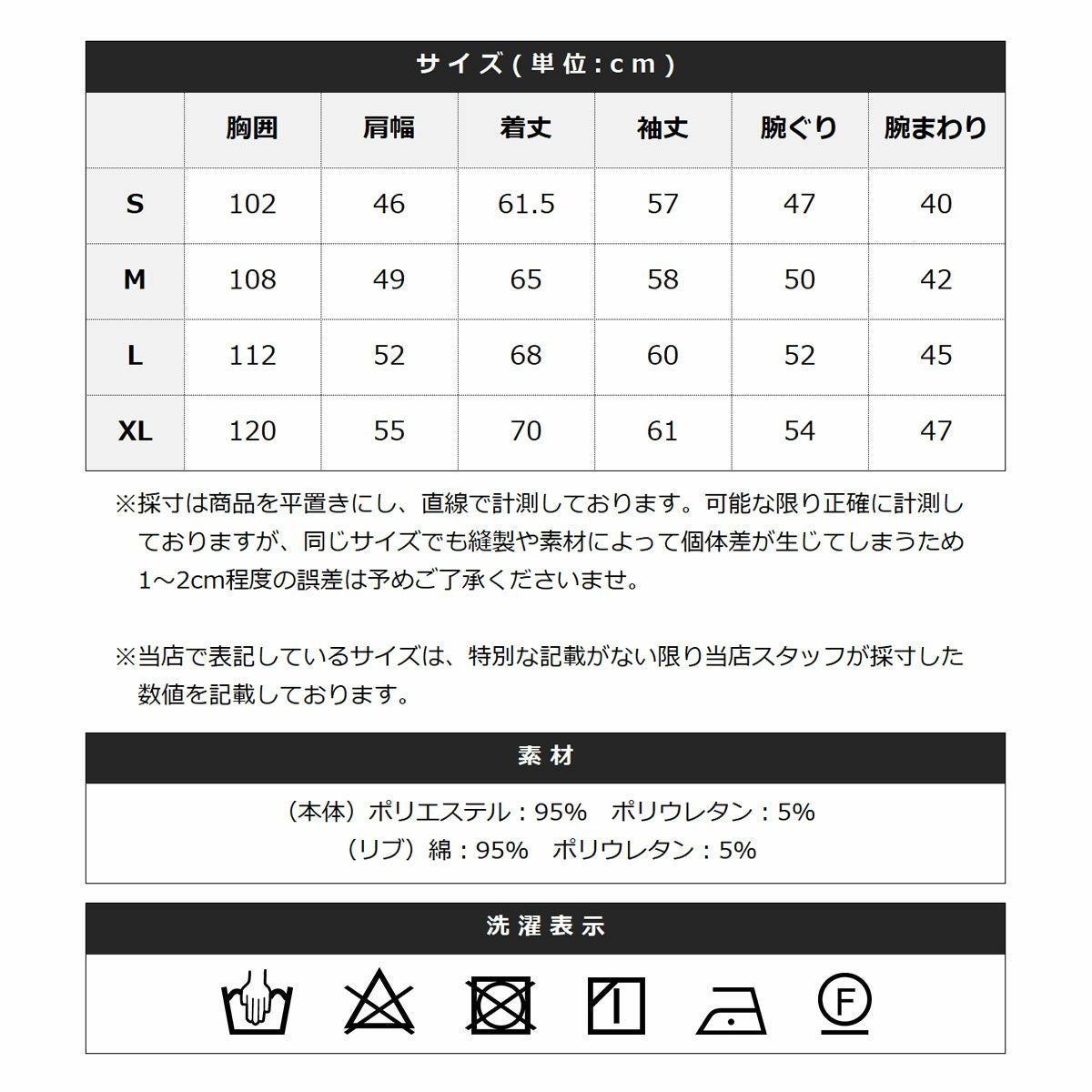 サイズ(単位:cm)

| | 胸囲 | 肩幅 | 着丈 | 袖丈 | 腕ぐり | 腕まわり |
|---|---|---|---|---|---|---|
| S | 102 | 46 | 61.5 | 57 | 47 | 40 |
| M | 108 | 49 | 65 | 58 | 50 | 42 |
| L | 112 | 52 | 68 | 60 | 52 | 45 |
| XL | 120 | 55 | 70 | 61 | 54 | 47 |

※採寸は商品を平置きにし、直線で計測しております。可能な限り正確に計測しておりますが、同じサイズでも縫製や素材によって個体差が生じてしまうため1～2cm程度の誤差は予めご了承くださいませ。

※当店で表記しているサイズは、特別な記載がない限り当店スタッフが採寸した数値を記載しております。

素材

（本体）ポリエステル：95%　ポリウレタン：5%
（リブ）綿：95%　ポリウレタン：5%

洗濯表示

F